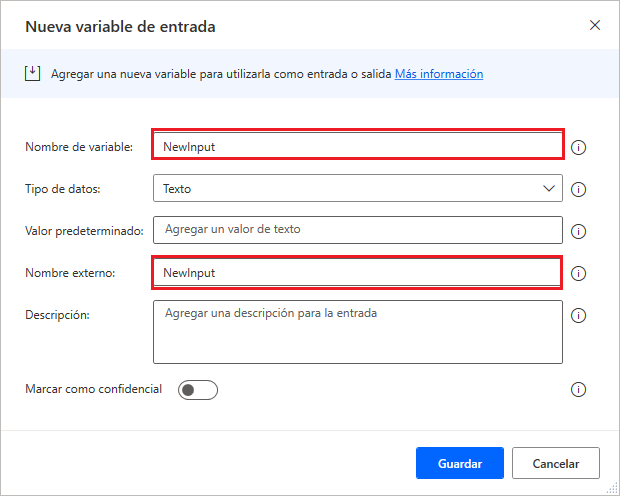 Nueva variable de entrada

Agregar una nueva variable para utilizarla como entrada o salida Más información

Nombre de variable: NewInput

Tipo de datos: Texto

Valor predeterminado: Agregar un valor de texto

Nombre externo: NewInput

Descripción: Agregar una descripción para la entrada

Marcar como confidencial

Guardar Cancelar